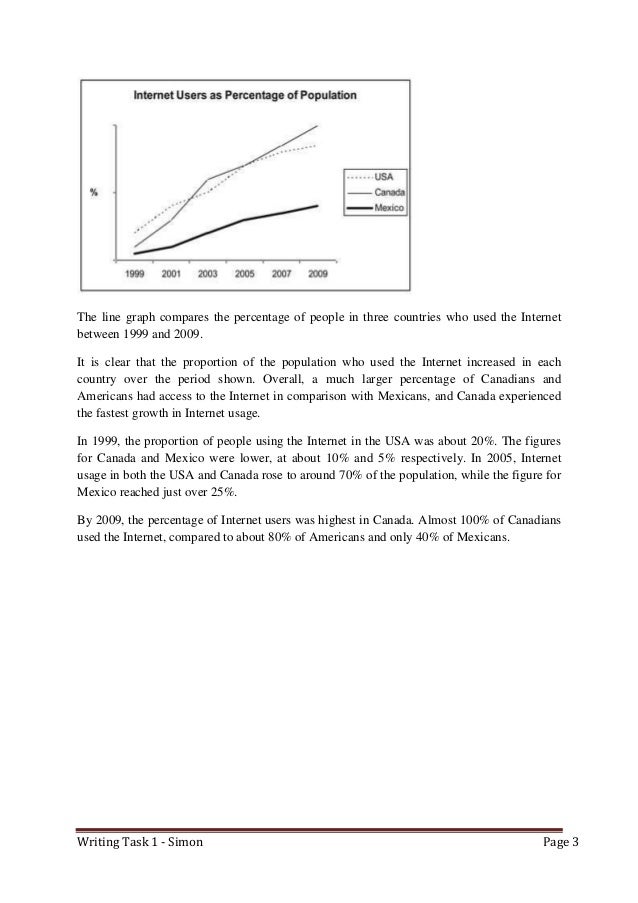 Internet Users as Percentage of Population

%

USA
Canada
Mexico

1999 2001 2003 2005 2007 2009

The line graph compares the percentage of people in three countries who used the Internet between 1999 and 2009.

It is clear that the proportion of the population who used the Internet increased in each country over the period shown. Overall, a much larger percentage of Canadians and Americans had access to the Internet in comparison with Mexicans, and Canada experienced the fastest growth in Internet usage.

In 1999, the proportion of people using the Internet in the USA was about 20%. The figures for Canada and Mexico were lower, at about 10% and 5% respectively. In 2005, Internet usage in both the USA and Canada rose to around 70% of the population, while the figure for Mexico reached just over 25%.

By 2009, the percentage of Internet users was highest in Canada. Almost 100% of Canadians used the Internet, compared to about 80% of Americans and only 40% of Mexicans.

Writing Task 1 - Simon

Page 3